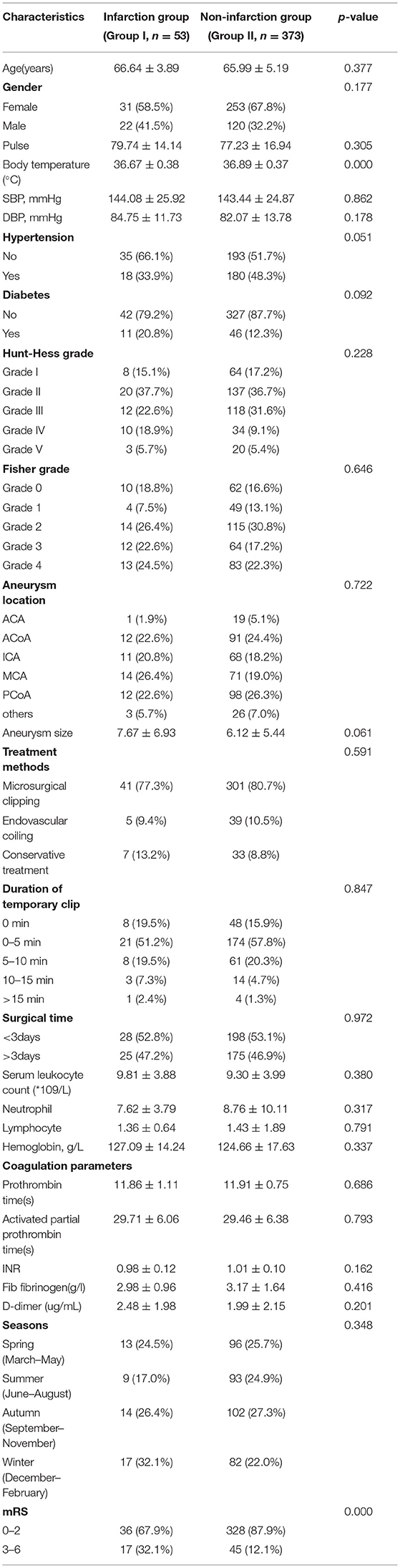 | Characteristics | Infarction group (Group I, $n$ = 53) | Non-infarction group (Group II, $n$ = 373) | $p$-value |
|---|---|---|---|
| Age(years) | 66.64 ± 3.89 | 65.99 ± 5.19 | 0.377 |
| **Gender** | | | 0.177 |
| Female | 31 (58.5%) | 253 (67.8%) | |
| Male | 22 (41.5%) | 120 (32.2%) | |
| Pulse | 79.74 ± 14.14 | 77.23 ± 16.94 | 0.305 |
| Body temperature (°C) | 36.67 ± 0.38 | 36.89 ± 0.37 | 0.000 |
| SBP, mmHg | 144.08 ± 25.92 | 143.44 ± 24.87 | 0.862 |
| DBP, mmHg | 84.75 ± 11.73 | 82.07 ± 13.78 | 0.178 |
| **Hypertension** | | | 0.051 |
| No | 35 (66.1%) | 193 (51.7%) | |
| Yes | 18 (33.9%) | 180 (48.3%) | |
| **Diabetes** | | | 0.092 |
| No | 42 (79.2%) | 327 (87.7%) | |
| Yes | 11 (20.8%) | 46 (12.3%) | |
| **Hunt-Hess grade** | | | 0.228 |
| Grade I | 8 (15.1%) | 64 (17.2%) | |
| Grade II | 20 (37.7%) | 137 (36.7%) | |
| Grade III | 12 (22.6%) | 118 (31.6%) | |
| Grade IV | 10 (18.9%) | 34 (9.1%) | |
| Grade V | 3 (5.7%) | 20 (5.4%) | |
| **Fisher grade** | | | 0.646 |
| Grade 0 | 10 (18.8%) | 62 (16.6%) | |
| Grade 1 | 4 (7.5%) | 49 (13.1%) | |
| Grade 2 | 14 (26.4%) | 115 (30.8%) | |
| Grade 3 | 12 (22.6%) | 64 (17.2%) | |
| Grade 4 | 13 (24.5%) | 83 (22.3%) | |
| **Aneurysm location** | | | 0.722 |
| ACA | 1 (1.9%) | 19 (5.1%) | |
| ACoA | 12 (22.6%) | 91 (24.4%) | |
| ICA | 11 (20.8%) | 68 (18.2%) | |
| MCA | 14 (26.4%) | 71 (19.0%) | |
| PCoA | 12 (22.6%) | 98 (26.3%) | |
| others | 3 (5.7%) | 26 (7.0%) | |
| Aneurysm size | 7.67 ± 6.93 | 6.12 ± 5.44 | 0.061 |
| **Treatment methods** | | | 0.591 |
| Microsurgical clipping | 41 (77.3%) | 301 (80.7%) | |
| Endovascular coiling | 5 (9.4%) | 39 (10.5%) | |
| Conservative treatment | 7 (13.2%) | 33 (8.8%) | |
| **Duration of temporary clip** | | | 0.847 |
| 0 min | 8 (19.5%) | 48 (15.9%) | |
| 0–5 min | 21 (51.2%) | 174 (57.8%) | |
| 5–10 min | 8 (19.5%) | 61 (20.3%) | |
| 10–15 min | 3 (7.3%) | 14 (4.7%) | |
| >15 min | 1 (2.4%) | 4 (1.3%) | |
| **Surgical time** | | | 0.972 |
| <3days | 28 (52.8%) | 198 (53.1%) | |
| >3days | 25 (47.2%) | 175 (46.9%) | |
| Serum leukocyte count (*109/L) | 9.81 ± 3.88 | 9.30 ± 3.99 | 0.380 |
| Neutrophil | 7.62 ± 3.79 | 8.76 ± 10.11 | 0.317 |
| Lymphocyte | 1.36 ± 0.64 | 1.43 ± 1.89 | 0.791 |
| Hemoglobin, g/L | 127.09 ± 14.24 | 124.66 ± 17.63 | 0.337 |
| **Coagulation parameters** | | | |
| Prothrombin time(s) | 11.86 ± 1.11 | 11.91 ± 0.75 | 0.686 |
| Activated partial prothrombin time(s) | 29.71 ± 6.06 | 29.46 ± 6.38 | 0.793 |
| INR | 0.98 ± 0.12 | 1.01 ± 0.10 | 0.162 |
| Fib fibrinogen(g/l) | 2.98 ± 0.96 | 3.17 ± 1.64 | 0.416 |
| D-dimer (ug/mL) | 2.48 ± 1.98 | 1.99 ± 2.15 | 0.201 |
| **Seasons** | | | 0.348 |
| Spring (March–May) | 13 (24.5%) | 96 (25.7%) | |
| Summer (June–August) | 9 (17.0%) | 93 (24.9%) | |
| Autumn (September–November) | 14 (26.4%) | 102 (27.3%) | |
| Winter (December–February) | 17 (32.1%) | 82 (22.0%) | |
| **mRS** | | | 0.000 |
| 0–2 | 36 (67.9%) | 328 (87.9%) | |
| 3–6 | 17 (32.1%) | 45 (12.1%) | |